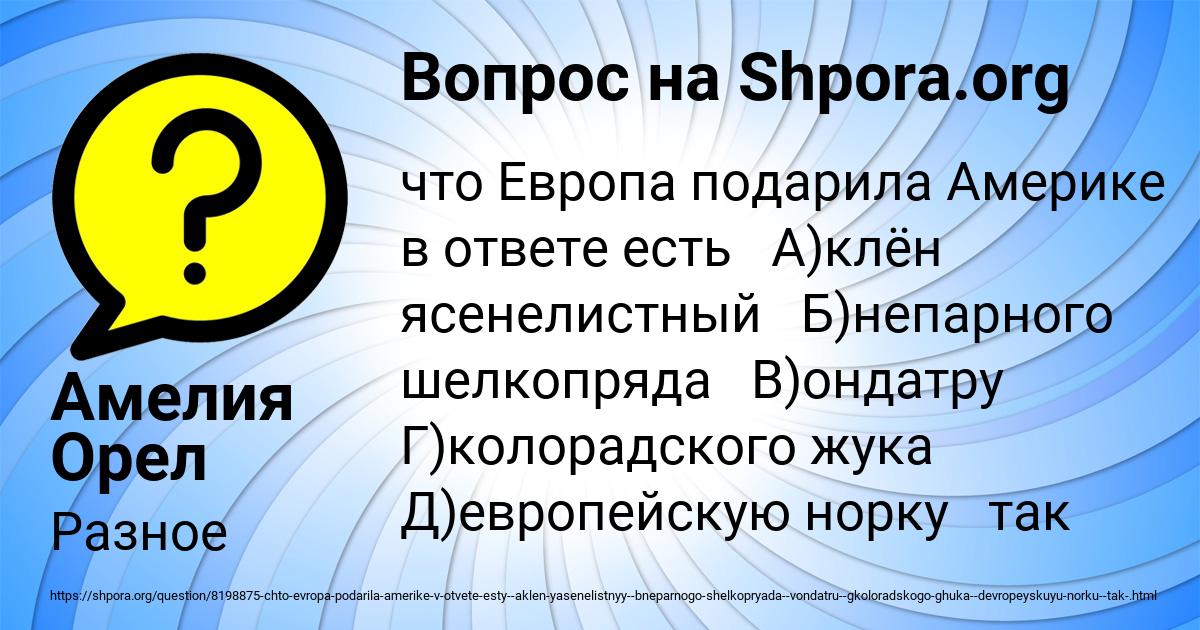 Вопрос на Shpora.org

что Европа подарила Америке в ответе есть А)клён ясенелистный Б)непарного шелкопряда В)ондатру Г)колорадского жука Д)европейскую норку так

Амелия Орел

Разное

https://shpora.org/question/8198875-chto-evropa-podarila-amerike-v-otvete-esty--aklen-yasenelistnyy--bneparnogo-shelkopryada--vondatru--gkoloradskogo-ghuka--devropeyskuyu-norku--tak-.html